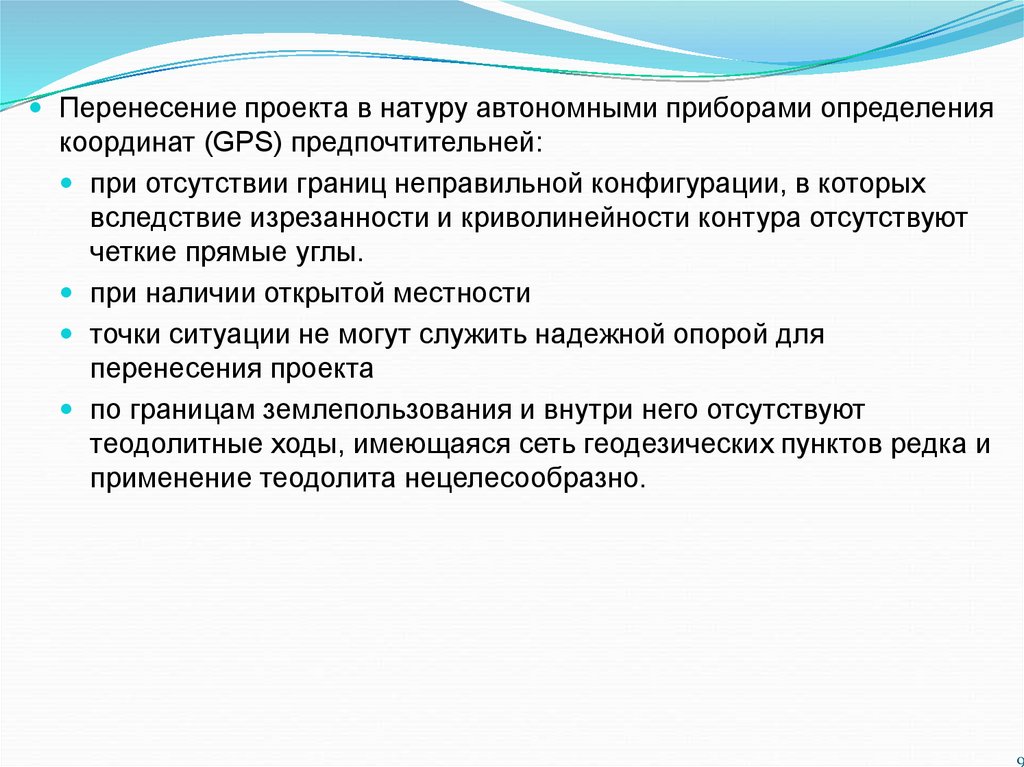 Перенесение проекта в натуру автономными приборами определения координат (GPS) предпочтительней:

при отсутствии границ неправильной конфигурации, в которых вследствие изрезанности и криволинейности контура отсутствуют четкие прямые углы.

при наличии открытой местности

точки ситуации не могут служить надежной опорой для перенесения проекта

по границам землепользования и внутри него отсутствуют теодолитные ходы, имеющаяся сеть геодезических пунктов редка и применение теодолита нецелесообразно.

9